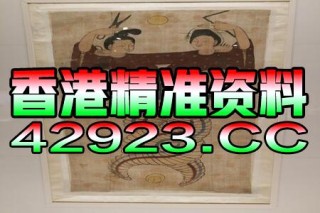 香港精准资料
42923.CC